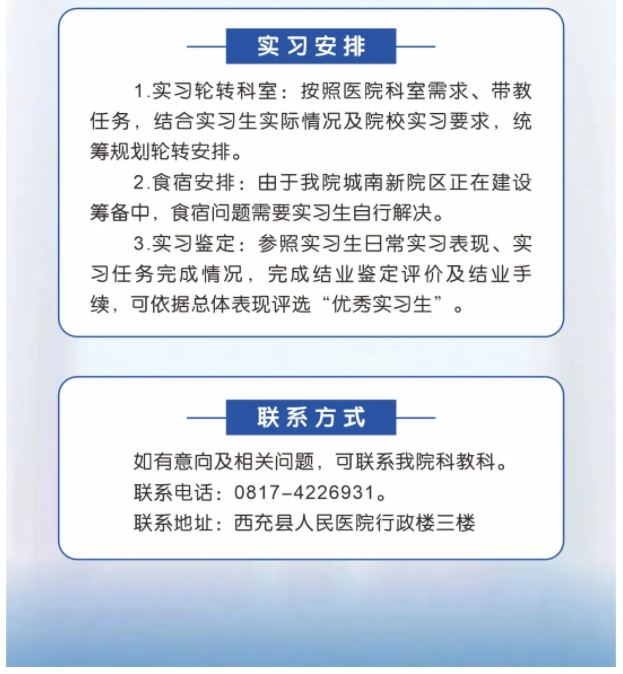 实习安排

1.实习轮转科室：按照医院科室需求、带教任务，结合实习生实际情况及院校实习要求，统筹规划轮转安排。

2.食宿安排：由于我院城南新院区正在建设筹备中，食宿问题需要实习生自行解决。

3.实习鉴定：参照实习生日常实习表现、实习任务完成情况，完成结业鉴定评价及结业手续，可依据总体表现评选“优秀实习生”。

联系方式

如有意向及相关问题，可联系我院科教科。

联系电话：0817-4226931。

联系地址：西充县人民医院行政楼三楼